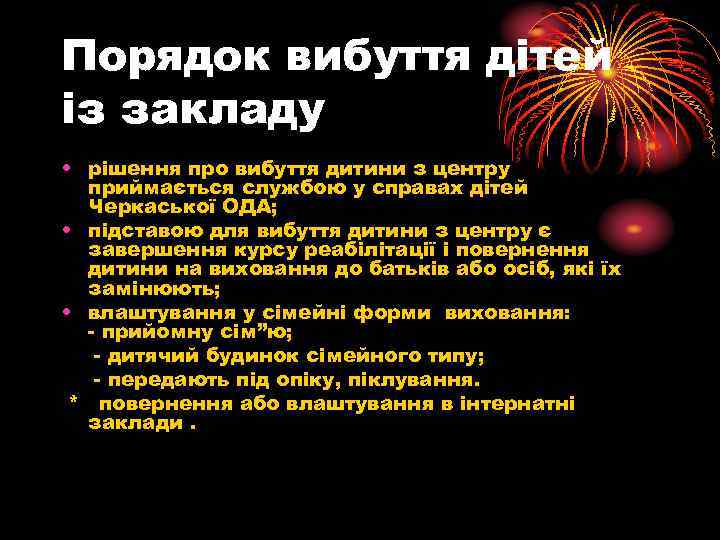 Порядок вибуття дітей із закладу

• рішення про вибуття дитини з центру приймається службою у справах дітей Черкаської ОДА;

• підставою для вибуття дитини з центру є завершення курсу реабілітації і повернення дитини на виховання до батьків або осіб, які їх замінюють;

• влаштування у сімейні форми виховання:
- прийомну сім”ю;
- дитячий будинок сімейного типу;
- передають під опіку, піклування.

* повернення або влаштування в інтернатні заклади .